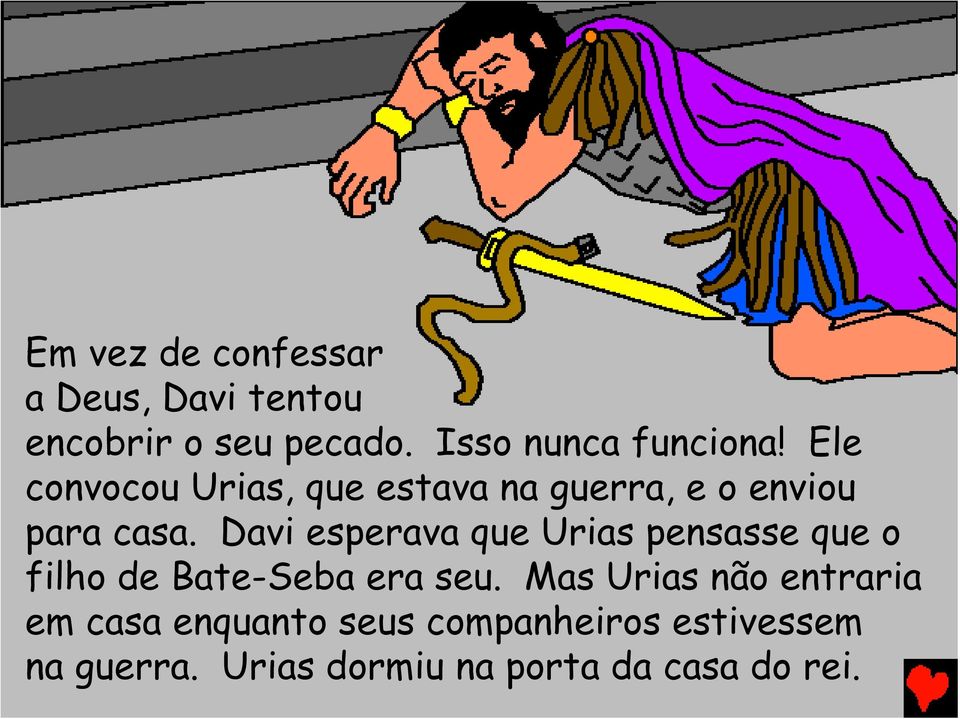 Em vez de confessar a Deus, Davi tentou encobrir o seu pecado. Isso nunca funciona! Ele convocou Urias, que estava na guerra, e o enviou para casa. Davi esperava que Urias pensasse que o filho de Bate-Seba era seu. Mas Urias não entraria em casa enquanto seus companheiros estivessem na guerra. Urias dormiu na porta da casa do rei.